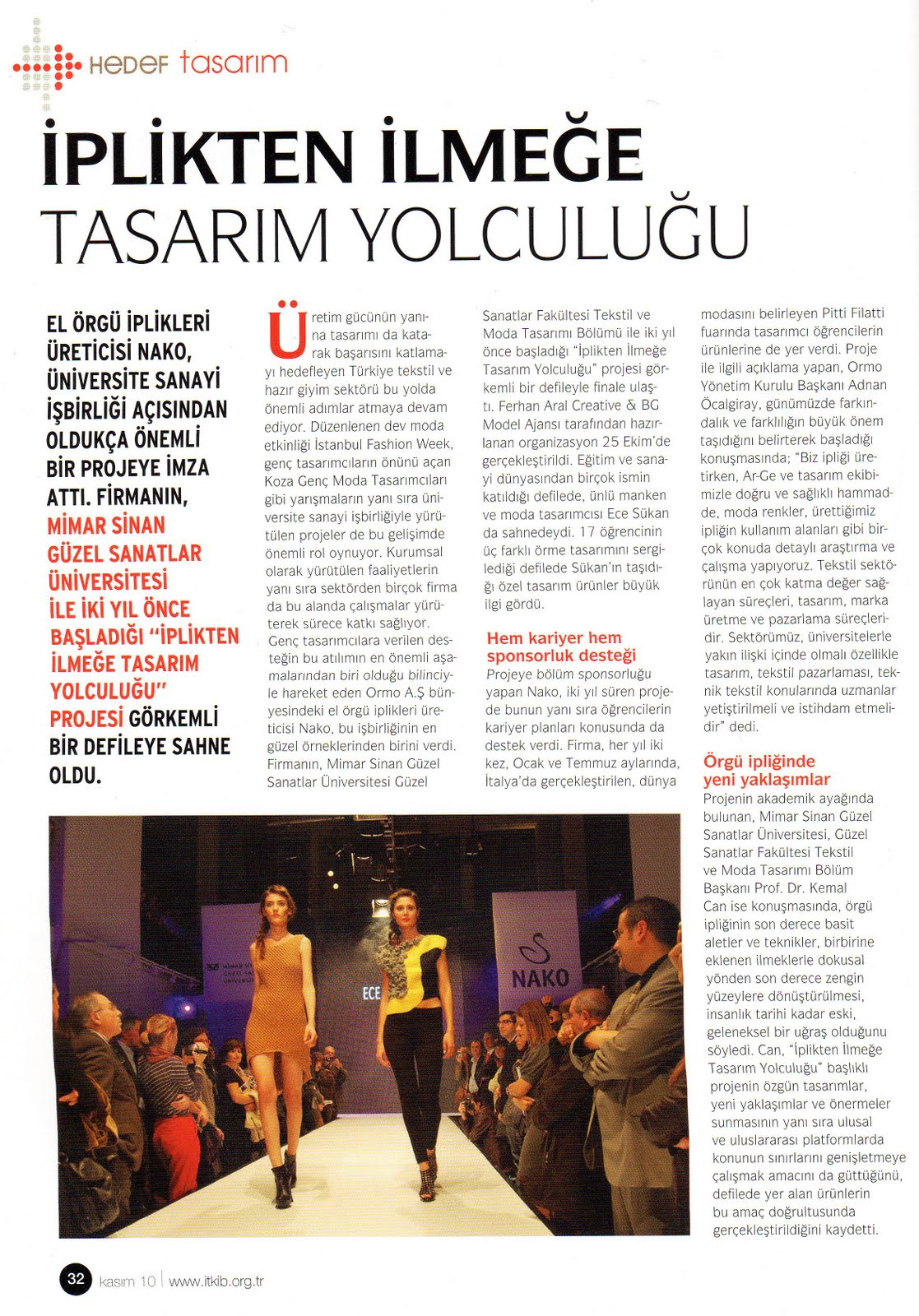 HEDEF tasarım

İPLİKTEN İLMEĞE
TASARIM YOLCULUĞU

EL ÖRGÜ İPLİKLERİ ÜRETİCİSİ NAKO, ÜNİVERSİTE SANAYİ İŞBİRLİĞİ AÇISINDAN OLDUKÇA ÖNEMLİ BİR PROJEYE İMZA ATTI. FİRMANIN, MİMAR SİNAN GÜZEL SANATLAR ÜNİVERSİTESİ İLE İKİ YIL ÖNCE BAŞLADIĞI "İPLİKTEN İLMEĞE TASARIM YOLCULUĞU" PROJESİ GÖRKEMLİ BİR DEFİLEYE SAHNE OLDU.

Üretim gücünün yanına tasarımı da katarak başarısını katlamayı hedefleyen Türkiye tekstil ve hazır giyim sektörü bu yolda önemli adımlar atmaya devam ediyor. Düzenlenen dev moda etkinliği İstanbul Fashion Week, genç tasarımcıların önünü açan Koza Genç Moda Tasarımcıları gibi yarışmaların yanı sıra üniversite sanayi işbirliğiyle yürütülen projeler de bu gelişimde önemli rol oynuyor. Kurumsal olarak yürütülen faaliyetlerin yanı sıra sektörden birçok firma da bu alanda çalışmalar yürüterek sürece katkı sağlıyor. Genç tasarımcılara verilen desteğin bu atılımın en önemli aşamalarından biri olduğu bilinciyle hareket eden Ormo A.Ş bünyesindeki el örgü iplikleri üreticisi Nako, bu işbirliğinin en güzel örneklerinden birini verdi. Firmanın, Mimar Sinan Güzel Sanatlar Üniversitesi Güzel Sanatlar Fakültesi Tekstil ve Moda Tasarımı Bölümü ile iki yıl önce başladığı "İplikten İlmeğe Tasarım Yolculuğu" projesi görkemli bir defileyle finale ulaştı. Ferhan Aral Creative & BG Model Ajansı tarafından hazırlanan organizasyon 25 Ekim'de gerçekleştirildi. Eğitim ve sanayi dünyasından birçok ismin katıldığı defilede, ünlü manken ve moda tasarımcısı Ece Sükan da sahnedeydi. 17 öğrencinin üç farklı örme tasarımını sergilediği defilede Sükan'ın taşıdığı özel tasarım ürünler büyük ilgi gördü.

Hem kariyer hem sponsorluk desteği
Projeye bölüm sponsorluğu yapan Nako, iki yıl süren projede bunun yanı sıra öğrencilerin kariyer planları konusunda da destek verdi. Firma, her yıl iki kez, Ocak ve Temmuz aylarında, İtalya'da gerçekleştirilen, dünya modasını belirleyen Pitti Filatti fuarında tasarımcı öğrencilerin ürünlerine de yer verdi. Proje ile ilgili açıklama yapan, Ormo Yönetim Kurulu Başkanı Adnan Öcalgiray, günümüzde farkındalık ve farklılığın büyük önem taşıdığını belirterek başladığı konuşmasında; "Biz ipliği üretirken, Ar-Ge ve tasarım ekibimizle doğru ve sağlıklı hammadde, moda renkler, ürettiğimiz ipliğin kullanım alanları gibi birçok konuda detaylı araştırma ve çalışma yapıyoruz. Tekstil sektörünün en çok katma değer sağlayan süreçleri, tasarım, marka üretme ve pazarlama süreçleridir. Sektörümüz, üniversitelerle yakın ilişki içinde olmalı özellikle tasarım, tekstil pazarlaması, teknik tekstil konularında uzmanlar yetiştirilmeli ve istihdam etmelidir" dedi.

Örgü ipliğinde yeni yaklaşımlar
Projenin akademik ayağında bulunan, Mimar Sinan Güzel Sanatlar Üniversitesi, Güzel Sanatlar Fakültesi Tekstil ve Moda Tasarımı Bölüm Başkanı Prof. Dr. Kemal Can ise konuşmasında, örgü ipliğinin son derece basit aletler ve teknikler, birbirine eklenen ilmeklerle dokusal yönden son derece zengin yüzeylere dönüştürülmesi, insanlık tarihi kadar eski, geleneksel bir uğraş olduğunu söyledi. Can, "İplikten İlmeğe Tasarım Yolculuğu" başlıklı projenin özgün tasarımlar, yeni yaklaşımlar ve önermeler sunmasının yanı sıra ulusal ve uluslararası platformlarda konunun sınırlarını genişletmeye çalışmak amacını da güttüğünü, defilede yer alan ürünlerin bu amaç doğrultusunda gerçekleştirildiğini kaydetti.

ECE
NAKO

32 kasım 10 | www.itkib.org.tr